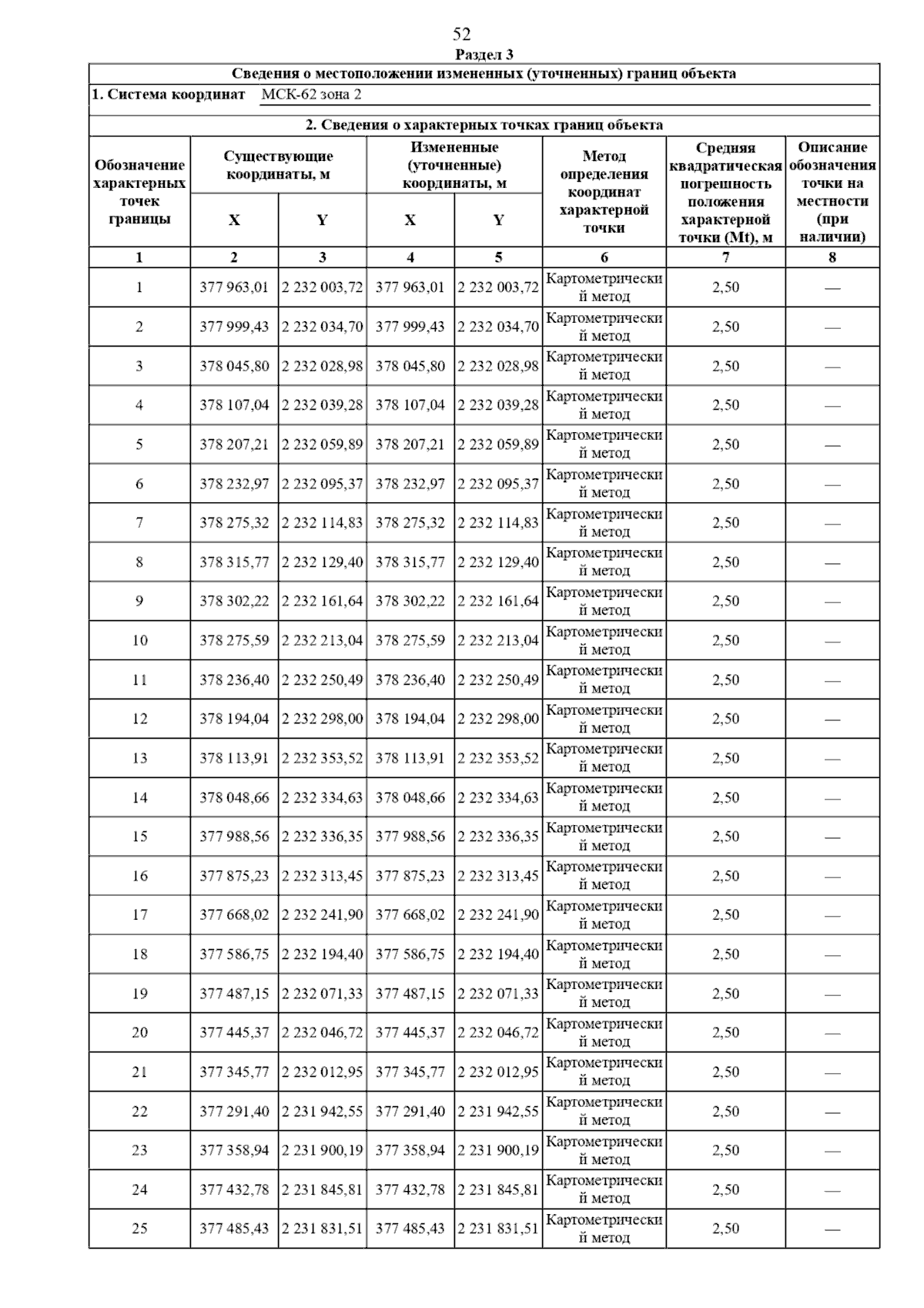 52

Раздел 3

Сведения о местоположении измененных (уточненных) границ объекта

1. Система координат МСК-62 зона 2

2. Сведения о характерных точках границ объекта

| Обозначение характерных точек границы | Существующие координаты, м X | Существующие координаты, м Y | Измененные (уточненные) координаты, м X | Измененные (уточненные) координаты, м Y | Метод определения координат характерной точки | Средняя квадратическая погрешность положения характерной точки (Mt), м | Описание обозначения точки на местности (при наличии) |
|---|---|---|---|---|---|---|---|
| 1 | 2 | 3 | 4 | 5 | 6 | 7 | 8 |
| 1 | 377 963,01 | 2 232 003,72 | 377 963,01 | 2 232 003,72 | Картометрический метод | 2,50 | — |
| 2 | 377 999,43 | 2 232 034,70 | 377 999,43 | 2 232 034,70 | Картометрический метод | 2,50 | — |
| 3 | 378 045,80 | 2 232 028,98 | 378 045,80 | 2 232 028,98 | Картометрический метод | 2,50 | — |
| 4 | 378 107,04 | 2 232 039,28 | 378 107,04 | 2 232 039,28 | Картометрический метод | 2,50 | — |
| 5 | 378 207,21 | 2 232 059,89 | 378 207,21 | 2 232 059,89 | Картометрический метод | 2,50 | — |
| 6 | 378 232,97 | 2 232 095,37 | 378 232,97 | 2 232 095,37 | Картометрический метод | 2,50 | — |
| 7 | 378 275,32 | 2 232 114,83 | 378 275,32 | 2 232 114,83 | Картометрический метод | 2,50 | — |
| 8 | 378 315,77 | 2 232 129,40 | 378 315,77 | 2 232 129,40 | Картометрический метод | 2,50 | — |
| 9 | 378 302,22 | 2 232 161,64 | 378 302,22 | 2 232 161,64 | Картометрический метод | 2,50 | — |
| 10 | 378 275,59 | 2 232 213,04 | 378 275,59 | 2 232 213,04 | Картометрический метод | 2,50 | — |
| 11 | 378 236,40 | 2 232 250,49 | 378 236,40 | 2 232 250,49 | Картометрический метод | 2,50 | — |
| 12 | 378 194,04 | 2 232 298,00 | 378 194,04 | 2 232 298,00 | Картометрический метод | 2,50 | — |
| 13 | 378 113,91 | 2 232 353,52 | 378 113,91 | 2 232 353,52 | Картометрический метод | 2,50 | — |
| 14 | 378 048,66 | 2 232 334,63 | 378 048,66 | 2 232 334,63 | Картометрический метод | 2,50 | — |
| 15 | 377 988,56 | 2 232 336,35 | 377 988,56 | 2 232 336,35 | Картометрический метод | 2,50 | — |
| 16 | 377 875,23 | 2 232 313,45 | 377 875,23 | 2 232 313,45 | Картометрический метод | 2,50 | — |
| 17 | 377 668,02 | 2 232 241,90 | 377 668,02 | 2 232 241,90 | Картометрический метод | 2,50 | — |
| 18 | 377 586,75 | 2 232 194,40 | 377 586,75 | 2 232 194,40 | Картометрический метод | 2,50 | — |
| 19 | 377 487,15 | 2 232 071,33 | 377 487,15 | 2 232 071,33 | Картометрический метод | 2,50 | — |
| 20 | 377 445,37 | 2 232 046,72 | 377 445,37 | 2 232 046,72 | Картометрический метод | 2,50 | — |
| 21 | 377 345,77 | 2 232 012,95 | 377 345,77 | 2 232 012,95 | Картометрический метод | 2,50 | — |
| 22 | 377 291,40 | 2 231 942,55 | 377 291,40 | 2 231 942,55 | Картометрический метод | 2,50 | — |
| 23 | 377 358,94 | 2 231 900,19 | 377 358,94 | 2 231 900,19 | Картометрический метод | 2,50 | — |
| 24 | 377 432,78 | 2 231 845,81 | 377 432,78 | 2 231 845,81 | Картометрический метод | 2,50 | — |
| 25 | 377 485,43 | 2 231 831,51 | 377 485,43 | 2 231 831,51 | Картометрический метод | 2,50 | — |